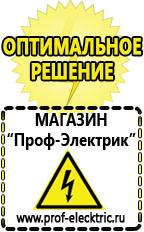 ОПТИМАЛЬНОЕ РЕШЕНИЕ

МАГАЗИН
“Проф-Электрик”

www.prof-electric.ru